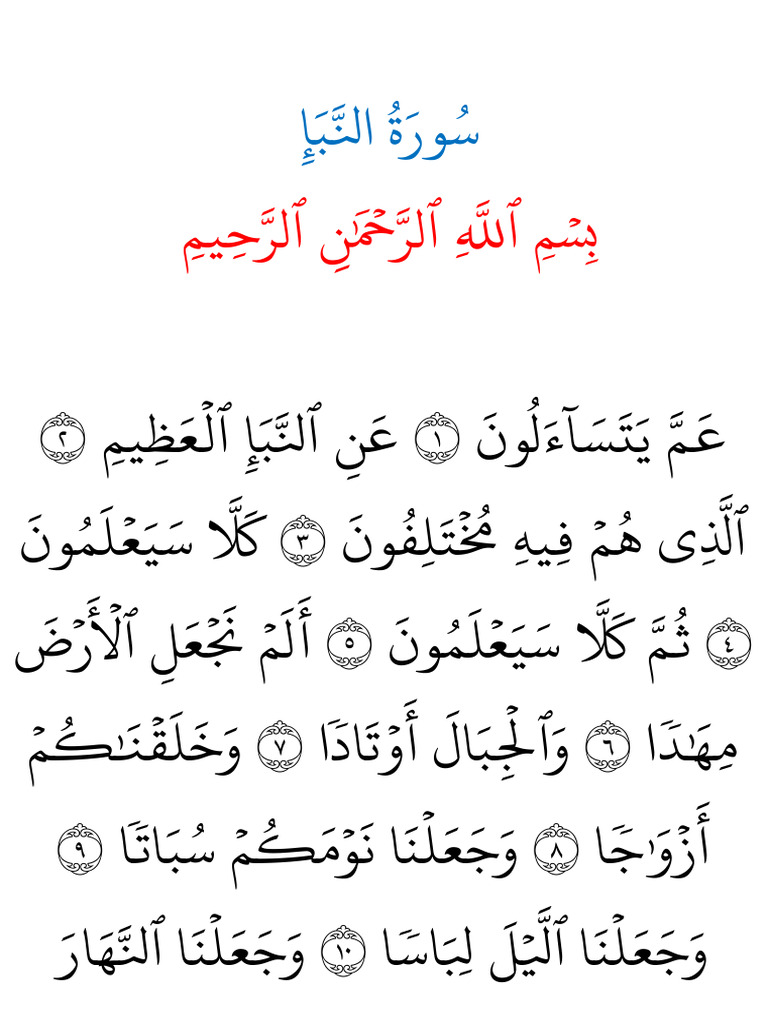 سُورَةُ النَّبَإِ

بِسۡمِ ٱللَّهِ ٱلرَّحۡمَٰنِ ٱلرَّحِيمِ

عَمَّ يَتَسَآءَلُونَ ١ عَنِ ٱلنَّبَإِ ٱلۡعَظِيمِ ٢

ٱلَّذِي هُمۡ فِيهِ مُخۡتَلِفُونَ ٣ كَلَّا سَيَعۡلَمُونَ

٤ ثُمَّ كَلَّا سَيَعۡلَمُونَ ٥ أَلَمۡ نَجۡعَلِ ٱلۡأَرۡضَ

مِهَٰدٗا ٦ وَٱلۡجِبَالَ أَوۡتَادٗا ٧ وَخَلَقۡنَٰكُمۡ

أَزۡوَٰجٗا ٨ وَجَعَلۡنَا نَوۡمَكُمۡ سُبَاتٗا ٩

وَجَعَلۡنَا ٱلَّيۡلَ لِبَاسٗا ١٠ وَجَعَلۡنَا ٱلنَّهَارَ